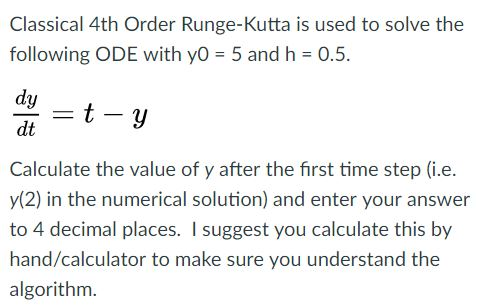 Classical 4th Order Runge-Kutta is used to solve the following ODE with y0 = 5 and h = 0.5.

$\frac{dy}{dt} = t - y$

Calculate the value of y after the first time step (i.e. y(2) in the numerical solution) and enter your answer to 4 decimal places. I suggest you calculate this by hand/calculator to make sure you understand the algorithm.